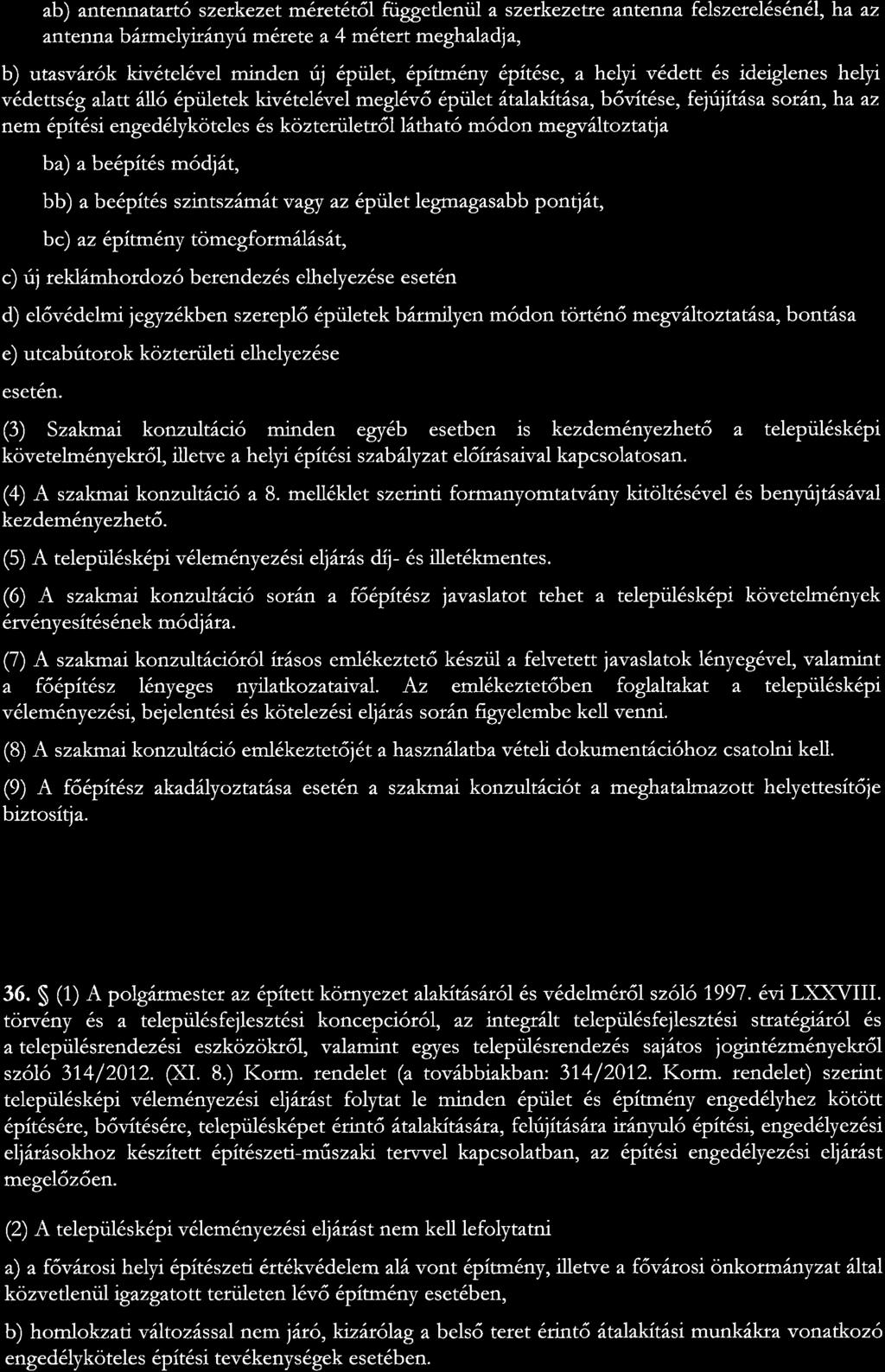 ab) antennatartó szerkezet méretétől függetlenül a szerkezetre antenna felszerelésénél, ha az antenna bármelyirányú mérete a 4 métert meghaladja,

b) utasvárók kivételével minden új épület, építmény építése, a helyi védett és ideiglenes helyi védettség alatt álló épületek kivételével meglévő épület átalakítása, bővítése, fejújítása során, ha az nem építési engedélyköteles és közterületről látható módon megváltoztatja

ba) a beépítés módját,

bb) a beépítés szintszámát vagy az épület legmagasabb pontját,

bc) az építmény tömegformálását,

c) új reklámhordozó berendezés elhelyezése esetén

d) elővédelmi jegyzékben szereplő épületek bármilyen módon történő megváltoztatása, bontása

e) utcabútorok közterületi elhelyezése

esetén.

(3) Szakmai konzultáció minden egyéb esetben is kezdeményezhető a településképi követelményekről, illetve a helyi építési szabályzat előírásaival kapcsolatosan.

(4) A szakmai konzultáció a 8. melléklet szerinti formanyomtatvány kitöltésével és benyújtásával kezdeményezhető.

(5) A településképi véleményezési eljárás díj- és illetékmentes.

(6) A szakmai konzultáció során a főépítész javaslatot tehet a településképi követelmények érvényesítésének módjára.

(7) A szakmai konzultációról írásos emlékeztető készül a felvetett javaslatok lényegével, valamint a főépítész lényeges nyilatkozataival. Az emlékeztetőben foglaltakat a településképi véleményezési, bejelentési és kötelezési eljárás során figyelembe kell venni.

(8) A szakmai konzultáció emlékeztetőjét a használatba vételi dokumentációhoz csatolni kell.

(9) A főépítész akadályoztatása esetén a szakmai konzultációt a meghatalmazott helyettesítője biztosítja.

36. § (1) A polgármester az épített környezet alakításáról és védelméről szóló 1997. évi LXXVIII. törvény és a településfejlesztési koncepcióról, az integrált településfejlesztési stratégiáról és a településrendezési eszközökről, valamint egyes településrendezés sajátos jogintézményekről szóló 314/2012. (XI. 8.) Korm. rendelet (a továbbiakban: 314/2012. Korm. rendelet) szerint településképi véleményezési eljárást folytat le minden épület és építmény engedélyhez kötött építésére, bővítésére, településképet érintő átalakítására, felújítására irányuló építési, engedélyezési eljárásokhoz készített építészeti-műszaki tervvel kapcsolatban, az építési engedélyezési eljárást megelőzően.

(2) A településképi véleményezési eljárást nem kell lefolytatni

a) a fővárosi helyi építészeti értékvédelem alá vont építmény, illetve a fővárosi önkormányzat által közvetlenül igazgatott területen lévő építmény esetében,

b) homlokzati változással nem járó, kizárólag a belső teret érintő átalakítási munkákra vonatkozó engedélyköteles építési tevékenységek esetében.